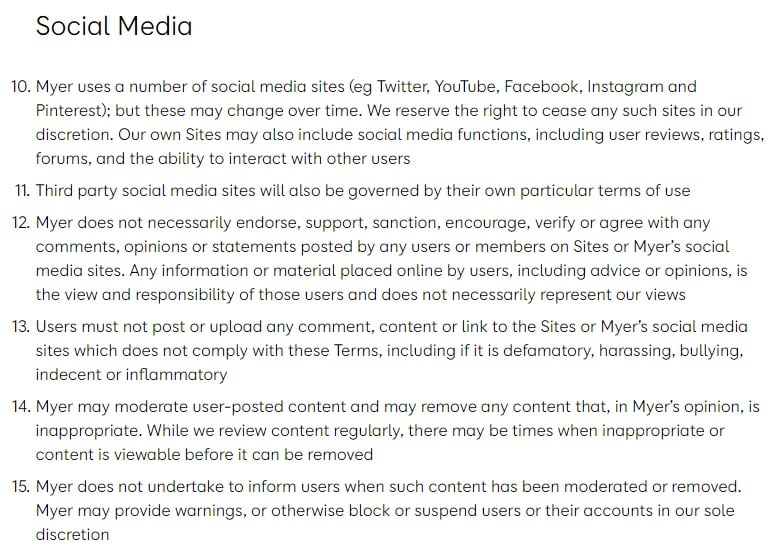 Social Media

10. Myer uses a number of social media sites (eg Twitter, YouTube, Facebook, Instagram and Pinterest); but these may change over time. We reserve the right to cease any such sites in our discretion. Our own Sites may also include social media functions, including user reviews, ratings, forums, and the ability to interact with other users

11. Third party social media sites will also be governed by their own particular terms of use

12. Myer does not necessarily endorse, support, sanction, encourage, verify or agree with any comments, opinions or statements posted by any users or members on Sites or Myer's social media sites. Any information or material placed online by users, including advice or opinions, is the view and responsibility of those users and does not necessarily represent our views

13. Users must not post or upload any comment, content or link to the Sites or Myer's social media sites which does not comply with these Terms, including if it is defamatory, harassing, bullying, indecent or inflammatory

14. Myer may moderate user-posted content and may remove any content that, in Myer's opinion, is inappropriate. While we review content regularly, there may be times when inappropriate or content is viewable before it can be removed

15. Myer does not undertake to inform users when such content has been moderated or removed. Myer may provide warnings, or otherwise block or suspend users or their accounts in our sole discretion